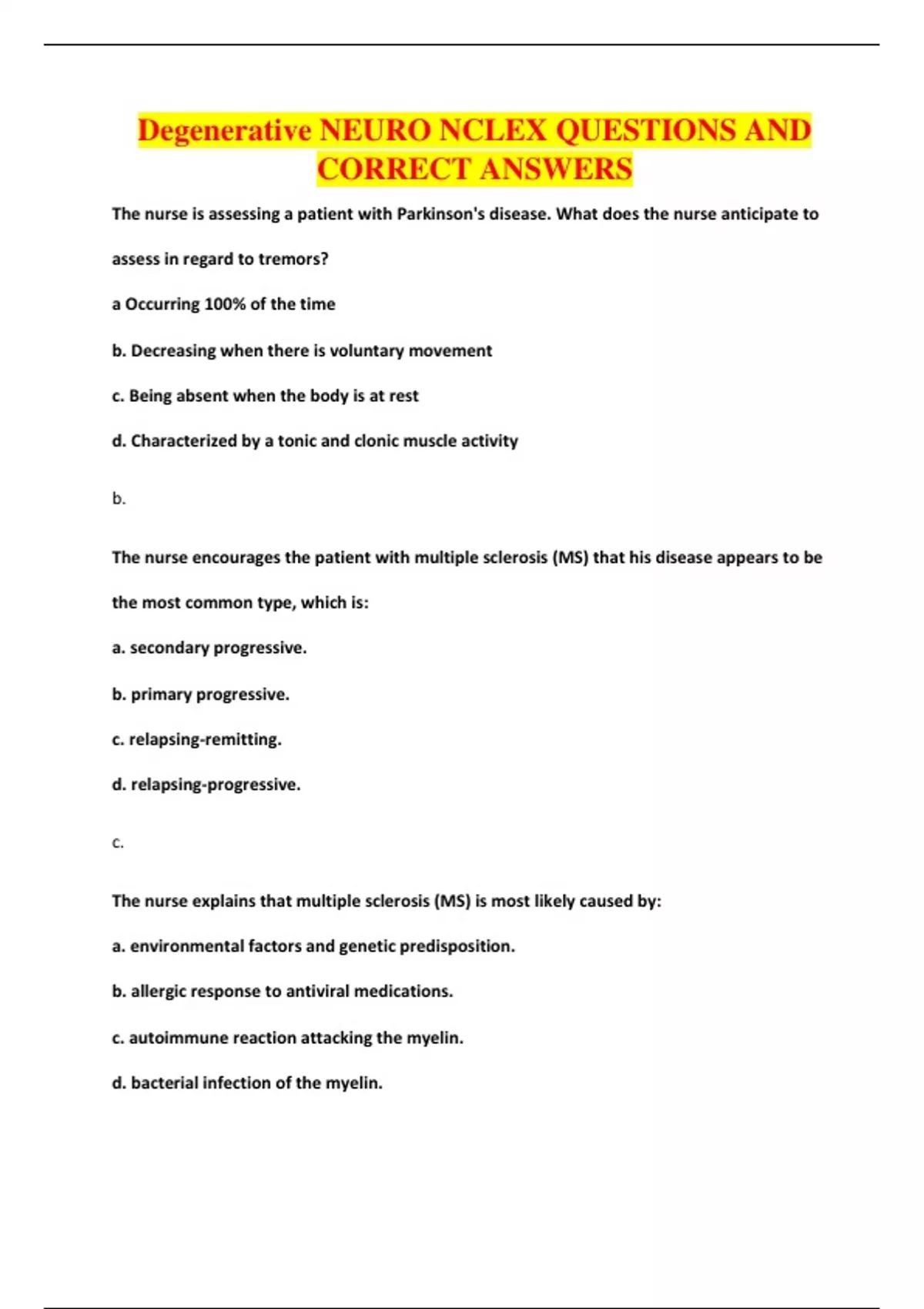 Degenerative NEURO NCLEX QUESTIONS AND CORRECT ANSWERS

The nurse is assessing a patient with Parkinson's disease. What does the nurse anticipate to assess in regard to tremors?

a Occurring 100% of the time

b. Decreasing when there is voluntary movement

c. Being absent when the body is at rest

d. Characterized by a tonic and clonic muscle activity

b.

The nurse encourages the patient with multiple sclerosis (MS) that his disease appears to be the most common type, which is:

a. secondary progressive.

b. primary progressive.

c. relapsing-remitting.

d. relapsing-progressive.

c.

The nurse explains that multiple sclerosis (MS) is most likely caused by:

a. environmental factors and genetic predisposition.

b. allergic response to antiviral medications.

c. autoimmune reaction attacking the myelin.

d. bacterial infection of the myelin.